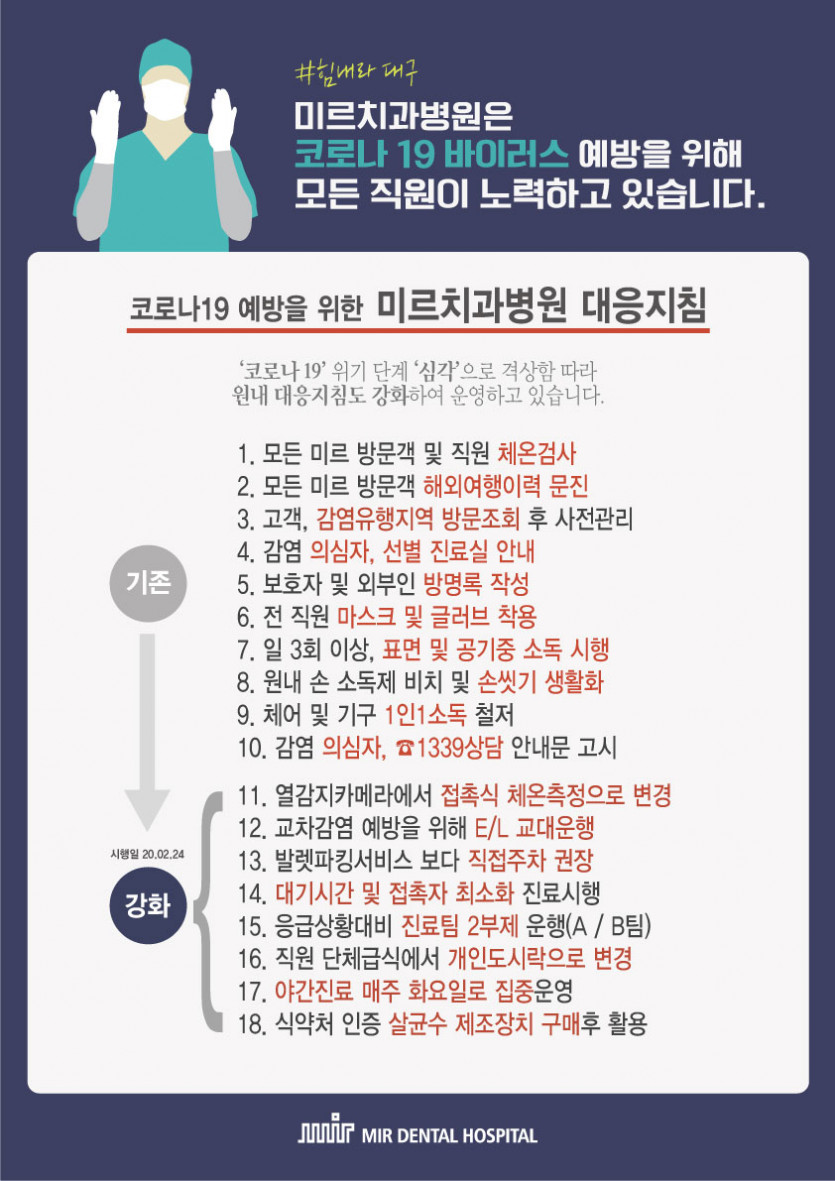 #힘내라 대구

미르치과병원은
코로나 19 바이러스 예방을 위해
모든 직원이 노력하고 있습니다.

코로나19 예방을 위한 미르치과병원 대응지침

'코로나 19' 위기 단계 '심각'으로 격상함 따라
원내 대응지침도 강화하여 운영하고 있습니다.

기존

1. 모든 미르 방문객 및 직원 체온검사
2. 모든 미르 방문객 해외여행이력 문진
3. 고객, 감염유행지역 방문조회 후 사전관리
4. 감염 의심자, 선별 진료실 안내
5. 보호자 및 외부인 방명록 작성
6. 전 직원 마스크 및 글러브 착용
7. 일 3회 이상, 표면 및 공기중 소독 시행
8. 원내 손 소독제 비치 및 손씻기 생활화
9. 체어 및 기구 1인1소독 철저
10. 감염 의심자, ☎1339상담 안내문 고시

시행일 20.02.24

강화

11. 열감지카메라에서 접촉식 체온측정으로 변경
12. 교차감염 예방을 위해 E/L 교대운행
13. 발렛파킹서비스 보다 직접주차 권장
14. 대기시간 및 접촉자 최소화 진료시행
15. 응급상황대비 진료팀 2부제 운행(A / B팀)
16. 직원 단체급식에서 개인도시락으로 변경
17. 야간진료 매주 화요일로 집중운영
18. 식약처 인증 살균수 제조장치 구매후 활용

mir MIR DENTAL HOSPITAL